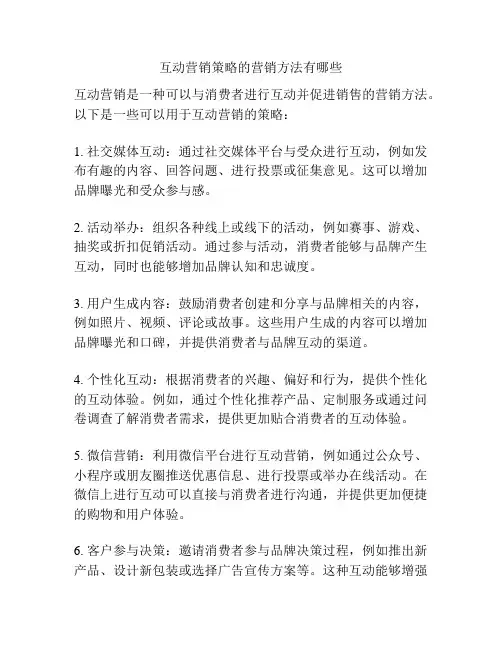 互动营销策略的营销方法有哪些

互动营销是一种可以与消费者进行互动并促进销售的营销方法。以下是一些可以用于互动营销的策略：

1. 社交媒体互动：通过社交媒体平台与受众进行互动，例如发布有趣的内容、回答问题、进行投票或征集意见。这可以增加品牌曝光和受众参与感。

2. 活动举办：组织各种线上或线下的活动，例如赛事、游戏、抽奖或折扣促销活动。通过参与活动，消费者能够与品牌产生互动，同时也能够增加品牌认知和忠诚度。

3. 用户生成内容：鼓励消费者创建和分享与品牌相关的内容，例如照片、视频、评论或故事。这些用户生成的内容可以增加品牌曝光和口碑，并提供消费者与品牌互动的渠道。

4. 个性化互动：根据消费者的兴趣、偏好和行为，提供个性化的互动体验。例如，通过个性化推荐产品、定制服务或通过问卷调查了解消费者需求，提供更加贴合消费者的互动体验。

5. 微信营销：利用微信平台进行互动营销，例如通过公众号、小程序或朋友圈推送优惠信息、进行投票或举办在线活动。在微信上进行互动可以直接与消费者进行沟通，并提供更加便捷的购物和用户体验。

6. 客户参与决策：邀请消费者参与品牌决策过程，例如推出新产品、设计新包装或选择广告宣传方案等。这种互动能够增强